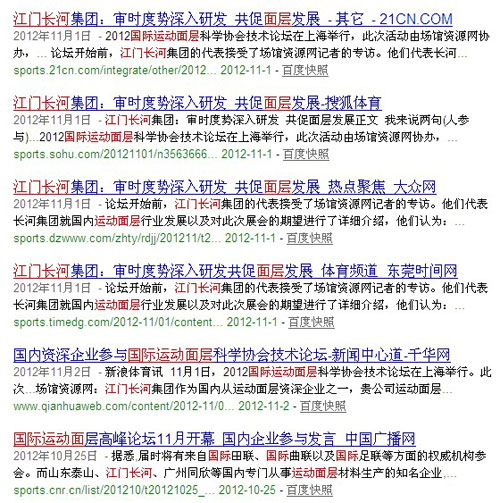 江门长河集团：审时度势深入研发 共促面层发展 - 其它 - 21CN.COM
2012年11月1日 - 2012国际运动面层科学协会技术论坛在上海举行，此次活动由场馆资源网协办，... 论坛开始前，江门长河集团的代表接受了场馆资源网记者的专访。他们代表长河...
sports.21cn.com/integrate/other/2012... 2012-11-1 - 百度快照

江门长河集团：审时度势深入研发 共促面层发展-搜狐体育
2012年11月1日 - 江门长河集团：审时度势深入研发 共促面层发展正文 我来说两句(人参与)...2012国际运动面层科学协会技术论坛在上海举行，此次活动由场馆资源网协办，...
sports.sohu.com/20121101/n3563666... 2012-11-1 - 百度快照

江门长河集团：审时度势深入研发 共促面层发展 热点聚焦 大众网
2012年11月1日 - 论坛开始前，江门长河集团的代表接受了场馆资源网记者的专访。他们代表长河集团就国内运动面层行业发展以及对此次展会的期望进行了详细介绍，他们认为：...
sports.dzwww.com/zhty/rdjj/201211/t2... 2012-11-1 - 百度快照

江门长河集团：审时度势深入研发共促面层发展 体育频道 东莞时间网
2012年11月1日 - 论坛开始前，江门长河集团的代表接受了场馆资源网记者的专访。他们代表长河集团就国内运动面层行业发展以及对此次展会的期望进行了详细介绍，他们认为：...
sports.timedg.com/2012-11/01/content... 2012-11-1 - 百度快照

国内资深企业参与国际运动面层科学协会技术论坛-新闻中心道-千华网
2012年11月2日 - 新浪体育讯 11月1日，2012国际运动面层科学协会技术论坛在上海举行。此次...场馆资源网：江门长河集团作为国内从运动面层资深企业之一，贵公司运动面层...
www.qianhuaweb.com/content/2012-11/0... 2012-11-2 - 百度快照

国际运动面层高峰论坛11月开幕 国内企业参与发言 中国广播网
2012年10月25日 - 据悉,届时将有来自国际田联、国际曲联以及国际足联等方面的权威机构参会。而山东泰山、江门长河、广州同欣等国内专门从事运动面层材料生产的知名企业,...
sports.cnr.cn/list/201210/t20121025_... 2012-10-25 - 百度快照